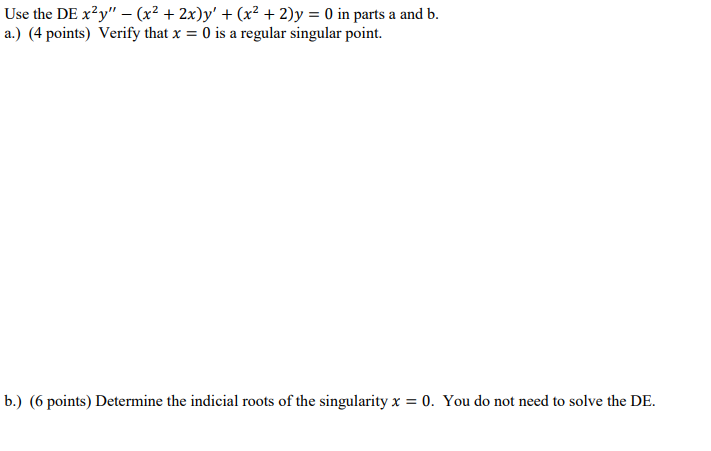 Use the DE $x^2y'' - (x^2 + 2x)y' + (x^2 + 2)y = 0$ in parts a and b.
a.) (4 points) Verify that $x = 0$ is a regular singular point.

b.) (6 points) Determine the indicial roots of the singularity $x = 0$. You do not need to solve the DE.